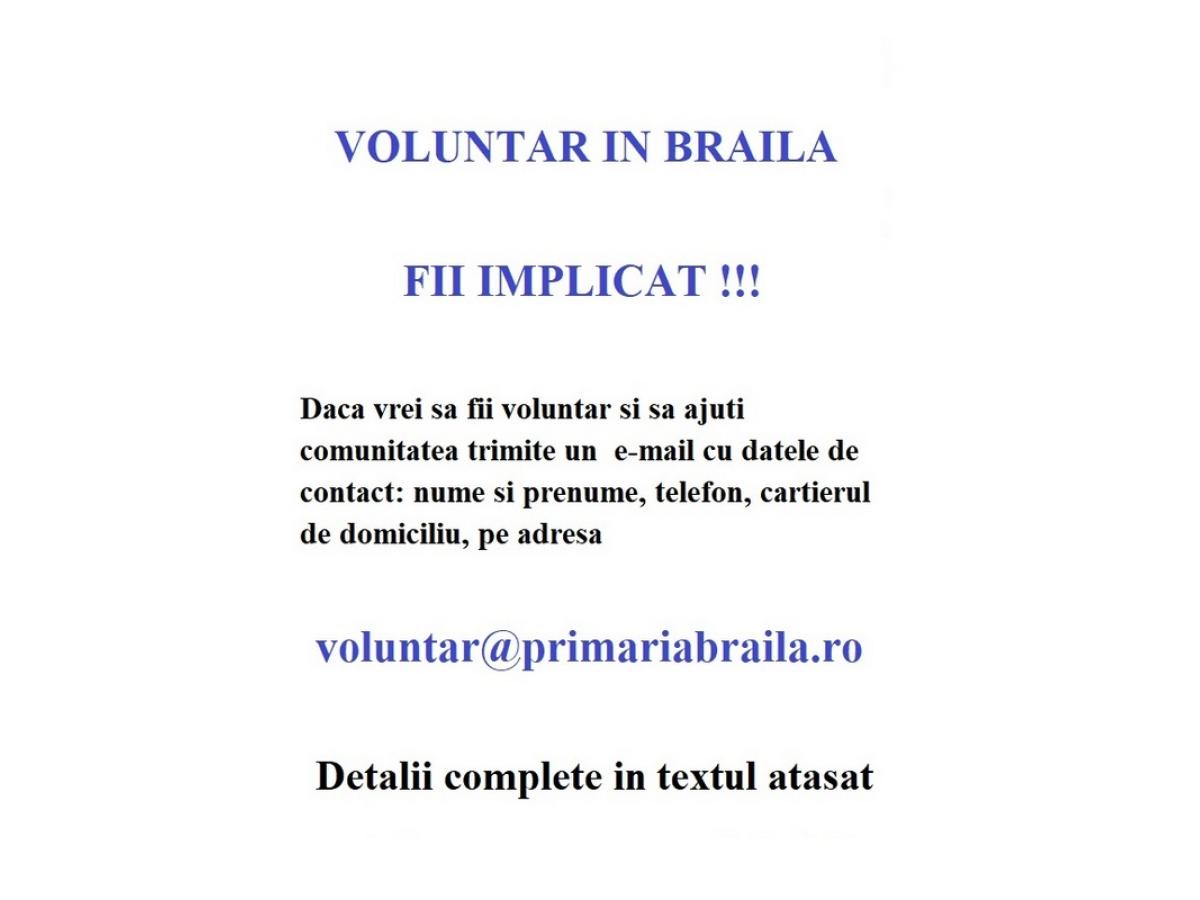 VOLUNTAR IN BRAILA

FII IMPLICAT !!!

Daca vrei sa fii voluntar si sa ajuti comunitatea trimite un e-mail cu datele de contact: nume si prenume, telefon, cartierul de domiciliu, pe adresa

voluntar@primariabraila.ro

Detalii complete in textul atasat